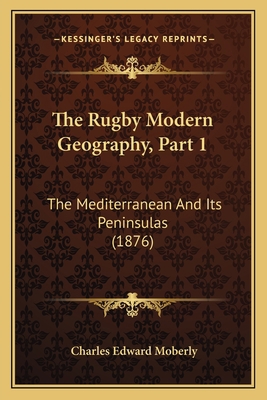 —KESSINGER'S LEGACY REPRINTS—

The Rugby Modern Geography, Part 1

The Mediterranean And Its Peninsulas (1876)

Charles Edward Moberly